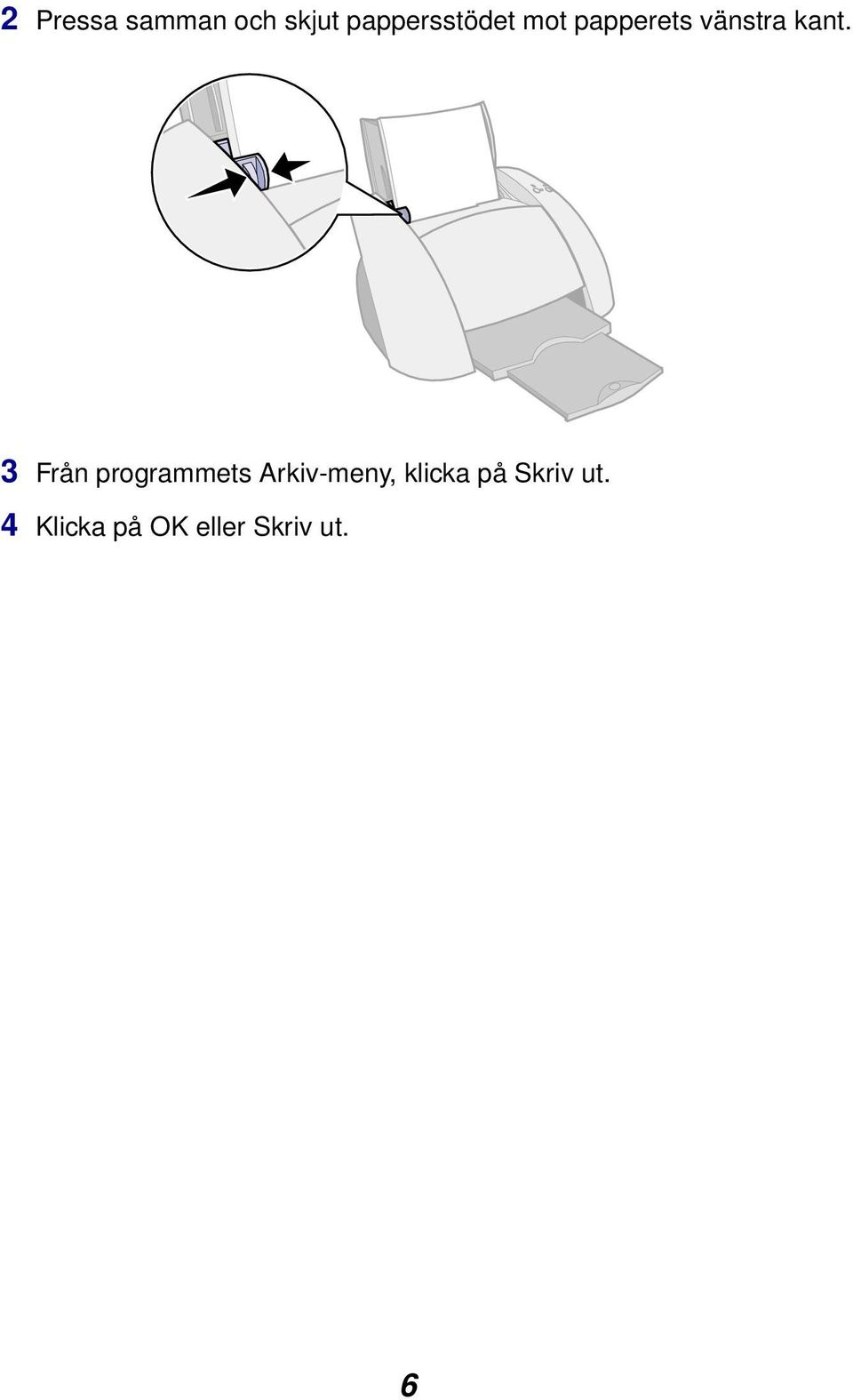 2 Pressa samman och skjut pappersstödet mot papperets vänstra kant.

3 Från programmets Arkiv-meny, klicka på Skriv ut.

4 Klicka på OK eller Skriv ut.

6